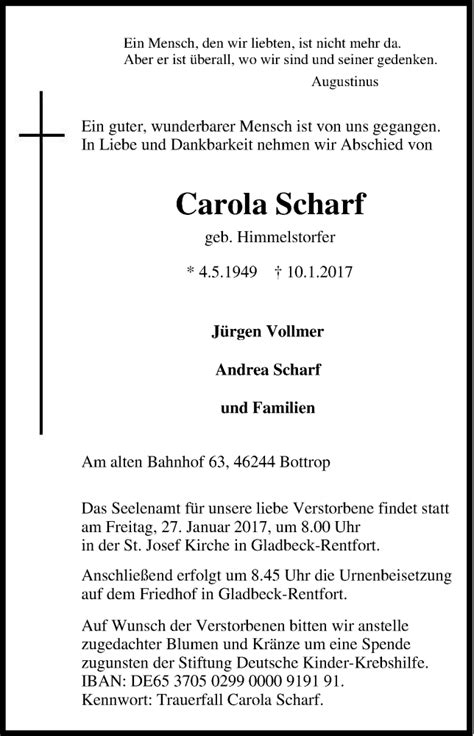 Ein Mensch, den wir liebten, ist nicht mehr da.
Aber er ist überall, wo wir sind und seiner gedenken.

Augustinus

Ein guter, wunderbarer Mensch ist von uns gegangen.
In Liebe und Dankbarkeit nehmen wir Abschied von

Carola Scharf

geb. Himmelstorfer

* 4.5.1949 † 10.1.2017

Jürgen Vollmer

Andrea Scharf

und Familien

Am alten Bahnhof 63, 46244 Bottrop

Das Seelenamt für unsere liebe Verstorbene findet statt am Freitag, 27. Januar 2017, um 8.00 Uhr in der St. Josef Kirche in Gladbeck-Rentfort.

Anschließend erfolgt um 8.45 Uhr die Urnenbeisetzung auf dem Friedhof in Gladbeck-Rentfort.

Auf Wunsch der Verstorbenen bitten wir anstelle zugedachter Blumen und Kränze um eine Spende zugunsten der Stiftung Deutsche Kinder-Krebshilfe.
IBAN: DE65 3705 0299 0000 9191 91.
Kennwort: Trauerfall Carola Scharf.